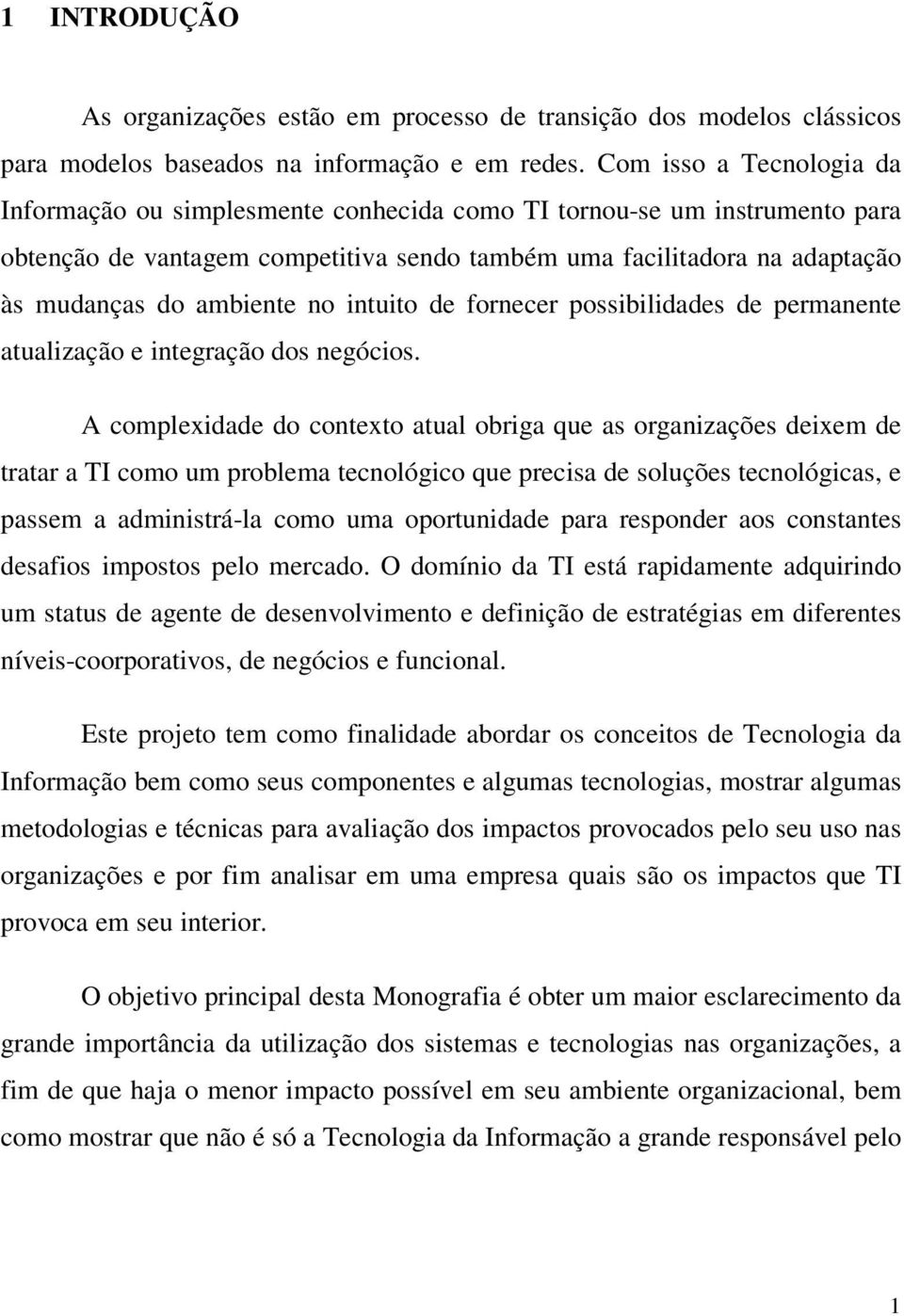 1 INTRODUÇÃO

As organizações estão em processo de transição dos modelos clássicos para modelos baseados na informação e em redes. Com isso a Tecnologia da Informação ou simplesmente conhecida como TI tornou-se um instrumento para obtenção de vantagem competitiva sendo também uma facilitadora na adaptação às mudanças do ambiente no intuito de fornecer possibilidades de permanente atualização e integração dos negócios.

A complexidade do contexto atual obriga que as organizações deixem de tratar a TI como um problema tecnológico que precisa de soluções tecnológicas, e passem a administrá-la como uma oportunidade para responder aos constantes desafios impostos pelo mercado. O domínio da TI está rapidamente adquirindo um status de agente de desenvolvimento e definição de estratégias em diferentes níveis-coorporativos, de negócios e funcional.

Este projeto tem como finalidade abordar os conceitos de Tecnologia da Informação bem como seus componentes e algumas tecnologias, mostrar algumas metodologias e técnicas para avaliação dos impactos provocados pelo seu uso nas organizações e por fim analisar em uma empresa quais são os impactos que TI provoca em seu interior.

O objetivo principal desta Monografia é obter um maior esclarecimento da grande importância da utilização dos sistemas e tecnologias nas organizações, a fim de que haja o menor impacto possível em seu ambiente organizacional, bem como mostrar que não é só a Tecnologia da Informação a grande responsável pelo

1